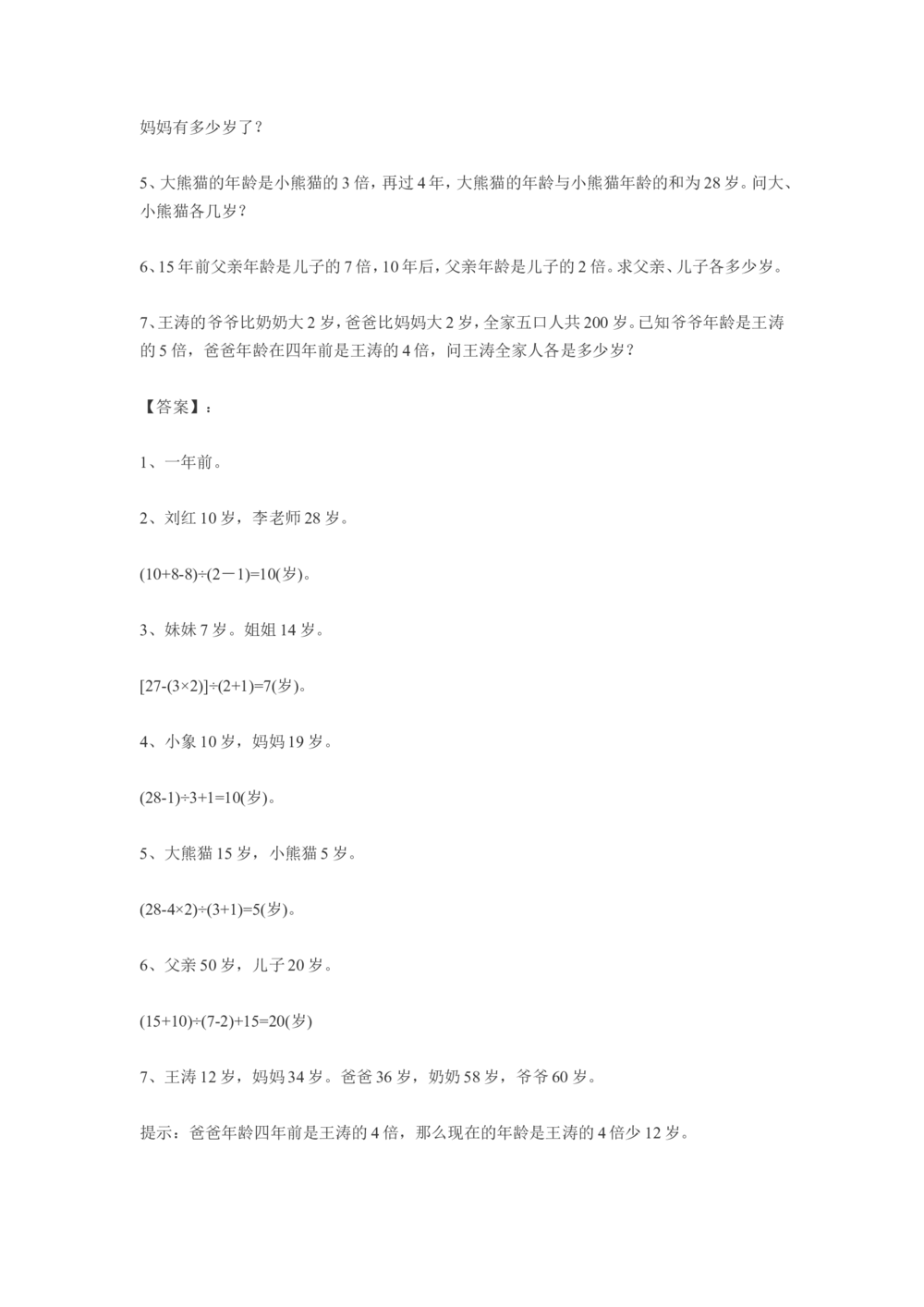 妈妈有多少岁了？

5、大熊猫的年龄是小熊猫的 3 倍，再过 4 年，大熊猫的年龄与小熊猫年龄的和为 28 岁。问大、小熊猫各几岁？

6、15 年前父亲年龄是儿子的 7 倍，10 年后，父亲年龄是儿子的 2 倍。求父亲、儿子各多少岁。

7、王涛的爷爷比奶奶大 2 岁，爸爸比妈妈大 2 岁，全家五口人共 200 岁。已知爷爷年龄是王涛的 5 倍，爸爸年龄在四年前是王涛的 4 倍，问王涛全家人各是多少岁？

【答案】：

1、一年前。

2、刘红 10 岁，李老师 28 岁。

$(10+8-8)\div(2-1)=10$(岁)。

3、妹妹 7 岁。姐姐 14 岁。

$[27-(3\times2)]\div(2+1)=7$(岁)。

4、小象 10 岁，妈妈 19 岁。

$(28-1)\div3+1=10$(岁)。

5、大熊猫 15 岁，小熊猫 5 岁。

$(28-4\times2)\div(3+1)=5$(岁)。

6、父亲 50 岁，儿子 20 岁。

$(15+10)\div(7-2)+15=20$(岁)

7、王涛 12 岁，妈妈 34 岁。爸爸 36 岁，奶奶 58 岁，爷爷 60 岁。

提示：爸爸年龄四年前是王涛的 4 倍，那么现在的年龄是王涛的 4 倍少 12 岁。